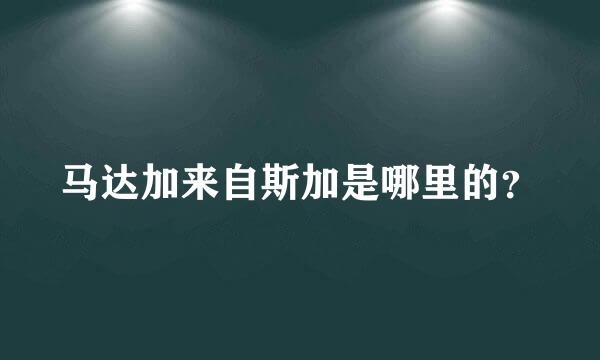 马达加来自斯加是哪里的？